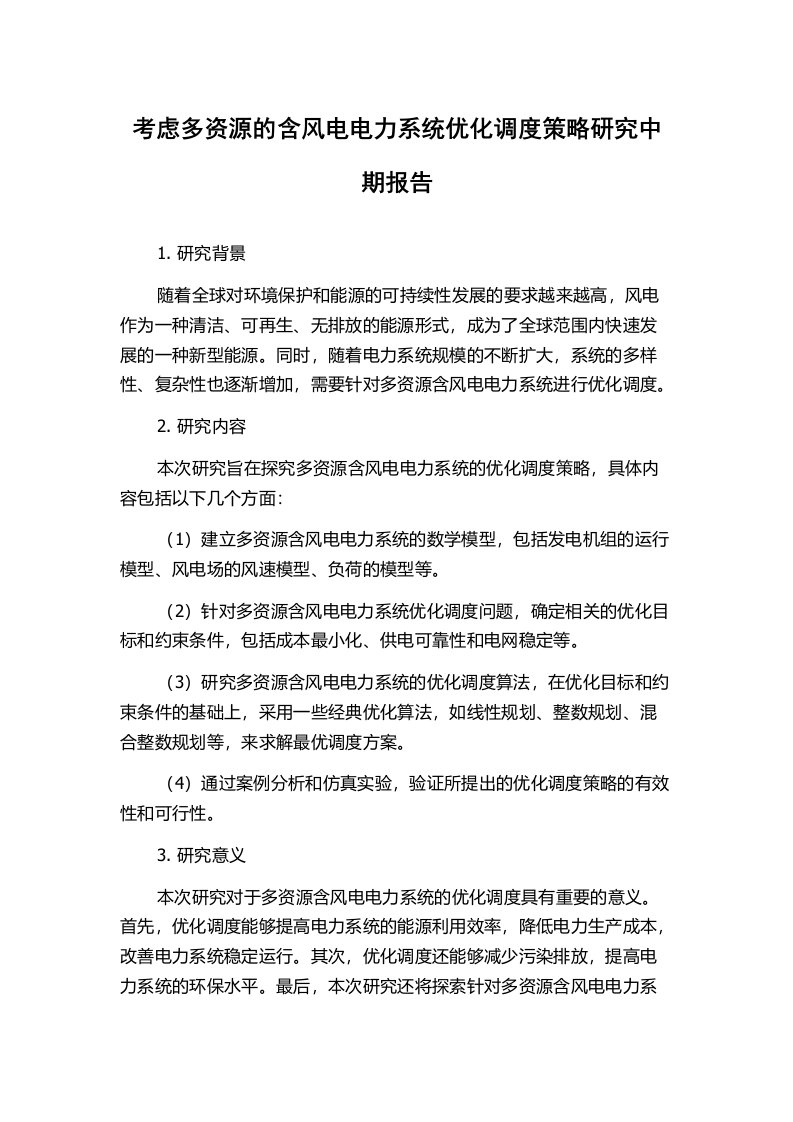 考虑多资源的含风电电力系统优化调度策略研究中期报告

1. 研究背景

随着全球对环境保护和能源的可持续性发展的要求越来越高，风电作为一种清洁、可再生、无排放的能源形式，成为了全球范围内快速发展的一种新型能源。同时，随着电力系统规模的不断扩大，系统的多样性、复杂性也逐渐增加，需要针对多资源含风电电力系统进行优化调度。

2. 研究内容

本次研究旨在探究多资源含风电电力系统的优化调度策略，具体内容包括以下几个方面：

（1）建立多资源含风电电力系统的数学模型，包括发电机组的运行模型、风电场的风速模型、负荷的模型等。

（2）针对多资源含风电电力系统优化调度问题，确定相关的优化目标和约束条件，包括成本最小化、供电可靠性和电网稳定等。

（3）研究多资源含风电电力系统的优化调度算法，在优化目标和约束条件的基础上，采用一些经典优化算法，如线性规划、整数规划、混合整数规划等，来求解最优调度方案。

（4）通过案例分析和仿真实验，验证所提出的优化调度策略的有效性和可行性。

3. 研究意义

本次研究对于多资源含风电电力系统的优化调度具有重要的意义。首先，优化调度能够提高电力系统的能源利用效率，降低电力生产成本，改善电力系统稳定运行。其次，优化调度还能够减少污染排放，提高电力系统的环保水平。最后，本次研究还将探索针对多资源含风电电力系